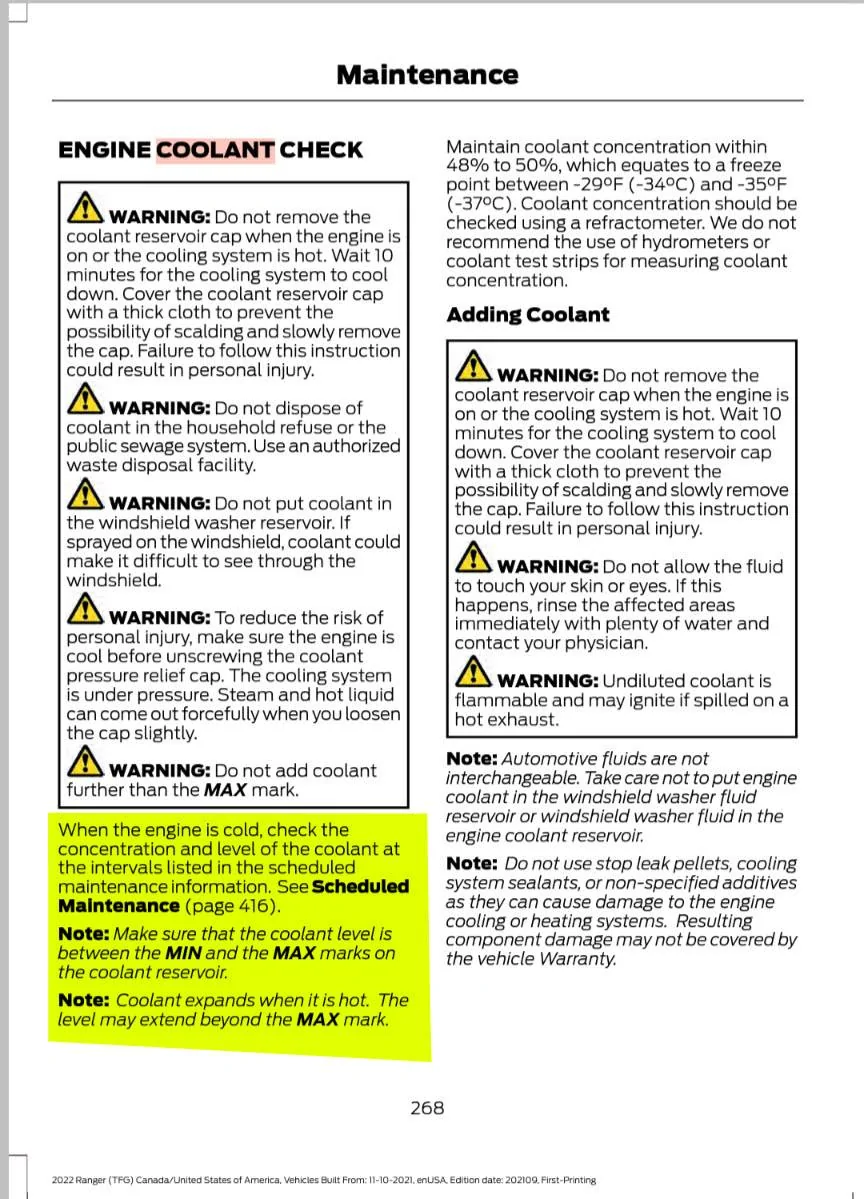 Maintenance

ENGINE COOLANT CHECK

WARNING: Do not remove the coolant reservoir cap when the engine is on or the cooling system is hot. Wait 10 minutes for the cooling system to cool down. Cover the coolant reservoir cap with a thick cloth to prevent the possibility of scalding and slowly remove the cap. Failure to follow this instruction could result in personal injury.

WARNING: Do not dispose of coolant in the household refuse or the public sewage system. Use an authorized waste disposal facility.

WARNING: Do not put coolant in the windshield washer reservoir. If sprayed on the windshield, coolant could make it difficult to see through the windshield.

WARNING: To reduce the risk of personal injury, make sure the engine is cool before unscrewing the coolant pressure relief cap. The cooling system is under pressure. Steam and hot liquid can come out forcefully when you loosen the cap slightly.

WARNING: Do not add coolant further than the MAX mark.

When the engine is cold, check the concentration and level of the coolant at the intervals listed in the scheduled maintenance information. See Scheduled Maintenance (page 416).

Note: Make sure that the coolant level is between the MIN and the MAX marks on the coolant reservoir.

Note: Coolant expands when it is hot. The level may extend beyond the MAX mark.

Maintain coolant concentration within 48% to 50%, which equates to a freeze point between -29°F (-34°C) and -35°F (-37°C). Coolant concentration should be checked using a refractometer. We do not recommend the use of hydrometers or coolant test strips for measuring coolant concentration.

Adding Coolant

WARNING: Do not remove the coolant reservoir cap when the engine is on or the cooling system is hot. Wait 10 minutes for the cooling system to cool down. Cover the coolant reservoir cap with a thick cloth to prevent the possibility of scalding and slowly remove the cap. Failure to follow this instruction could result in personal injury.

WARNING: Do not allow the fluid to touch your skin or eyes. If this happens, rinse the affected areas immediately with plenty of water and contact your physician.

WARNING: Undiluted coolant is flammable and may ignite if spilled on a hot exhaust.

Note: Automotive fluids are not interchangeable. Take care not to put engine coolant in the windshield washer fluid reservoir or windshield washer fluid in the engine coolant reservoir.

Note: Do not use stop leak pellets, cooling system sealants, or non-specified additives as they can cause damage to the engine cooling or heating systems. Resulting component damage may not be covered by the vehicle Warranty.

268

2022 Ranger (TFG) Canada/United States of America, Vehicles Built From: 11-10-2021, enUSA, Edition date: 202109, First-Printing